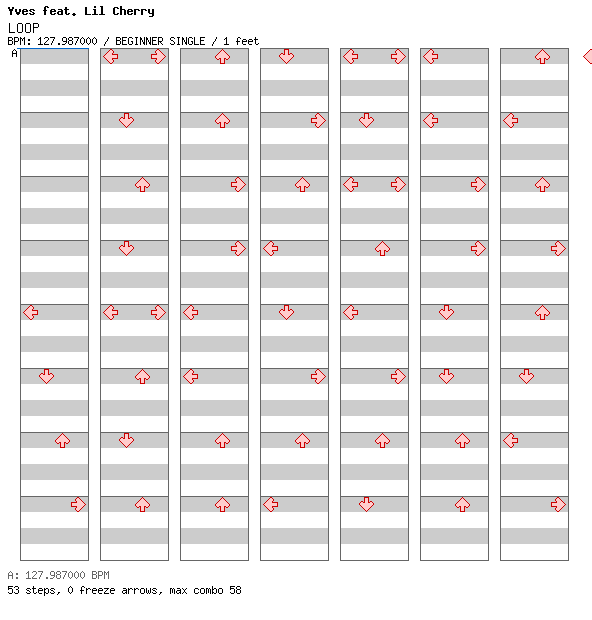 Yves feat. Lil Cherry
LOOP
BPM: 127.987000 / BEGINNER SINGLE / 1 feet
A

A: 127.987000 BPM
53 steps, 0 freeze arrows, max combo 58